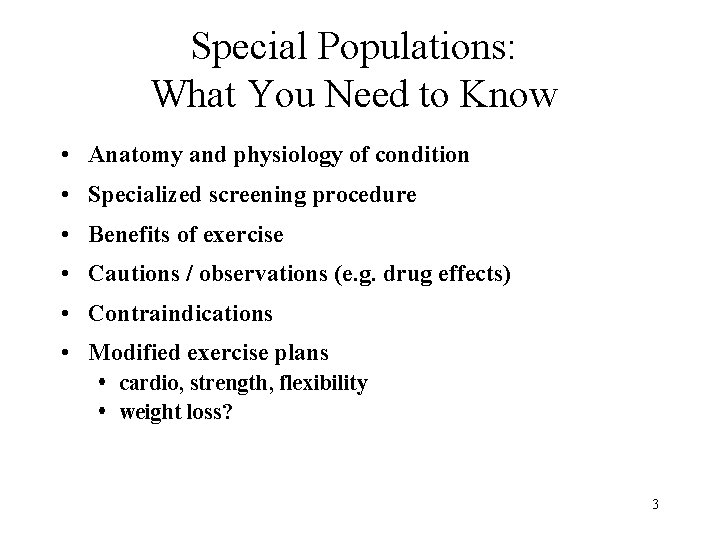 Special Populations:
What You Need to Know

• Anatomy and physiology of condition
• Specialized screening procedure
• Benefits of exercise
• Cautions / observations (e.g. drug effects)
• Contraindications
• Modified exercise plans
  • cardio, strength, flexibility
  • weight loss?

3